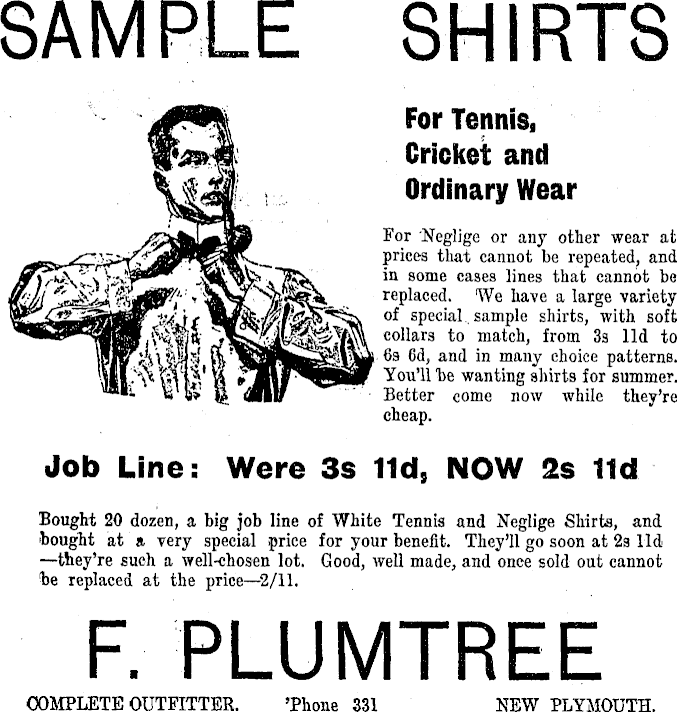 SAMPLE SHIRTS

For Tennis,
Cricket and
Ordinary Wear

For Neglige or any other wear at prices that cannot be repeated, and in some cases lines that cannot be replaced. We have a large variety of special sample shirts, with soft collars to match, from 3s 11d to 6s 6d, and in many choice patterns. You'll be wanting shirts for summer. Better come now while they're cheap.

Job Line: Were 3s 11d, NOW 2s 11d

Bought 20 dozen, a big job line of White Tennis and Neglige Shirts, and bought at a very special price for your benefit. They'll go soon at 2s 11d —they're such a well-chosen lot. Good, well made, and once sold out cannot be replaced at the price—2/11.

F. PLUMTREE

COMPLETE OUTFITTER. 'Phone 331 NEW PLYMOUTH.